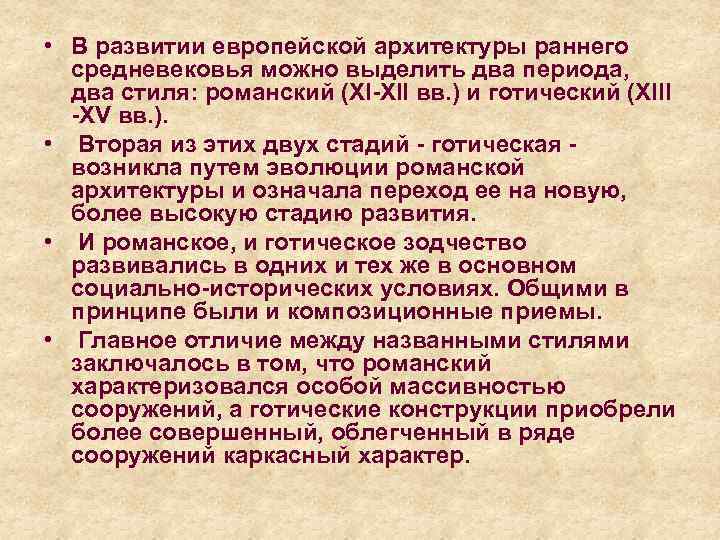 • В развитии европейской архитектуры раннего средневековья можно выделить два периода, два стиля: романский (XI-XII вв.) и готический (XIII -XV вв.).

• Вторая из этих двух стадий - готическая - возникла путем эволюции романской архитектуры и означала переход ее на новую, более высокую стадию развития.

• И романское, и готическое зодчество развивались в одних и тех же в основном социально-исторических условиях. Общими в принципе были и композиционные приемы.

• Главное отличие между названными стилями заключалось в том, что романский характеризовался особой массивностью сооружений, а готические конструкции приобрели более совершенный, облегченный в ряде сооружений каркасный характер.